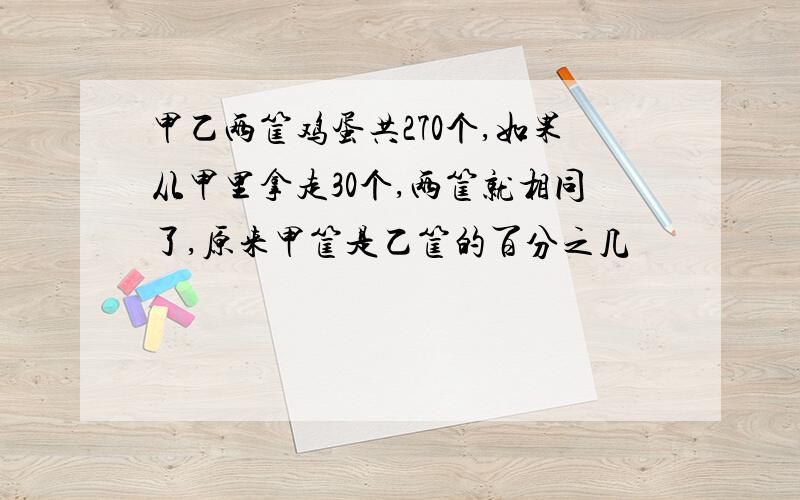 甲乙两筐鸡蛋共270个,如果从甲里拿走30个,两筐就相同了,原来甲筐是乙筐的百分之几